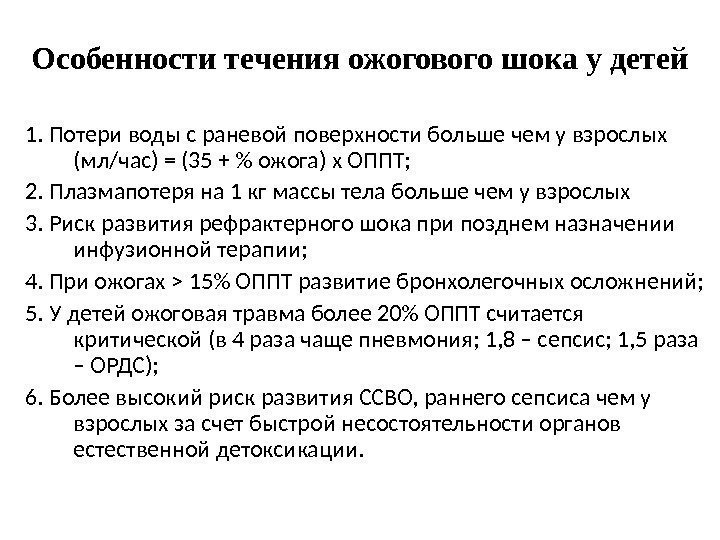 Особенности течения ожогового шока у детей

1. Потери воды с раневой поверхности больше чем у взрослых (мл/час) = (35 + % ожога) х ОППТ;

2. Плазмапотеря на 1 кг массы тела больше чем у взрослых

3. Риск развития рефрактерного шока при позднем назначении инфузионной терапии;

4. При ожогах > 15% ОППТ развитие бронхолегочных осложнений;

5. У детей ожоговая травма более 20% ОППТ считается критической (в 4 раза чаще пневмония; 1,8 – сепсис; 1,5 раза – ОРДС);

6. Более высокий риск развития ССВО, раннего сепсиса чем у взрослых за счет быстрой несостоятельности органов естественной детоксикации.